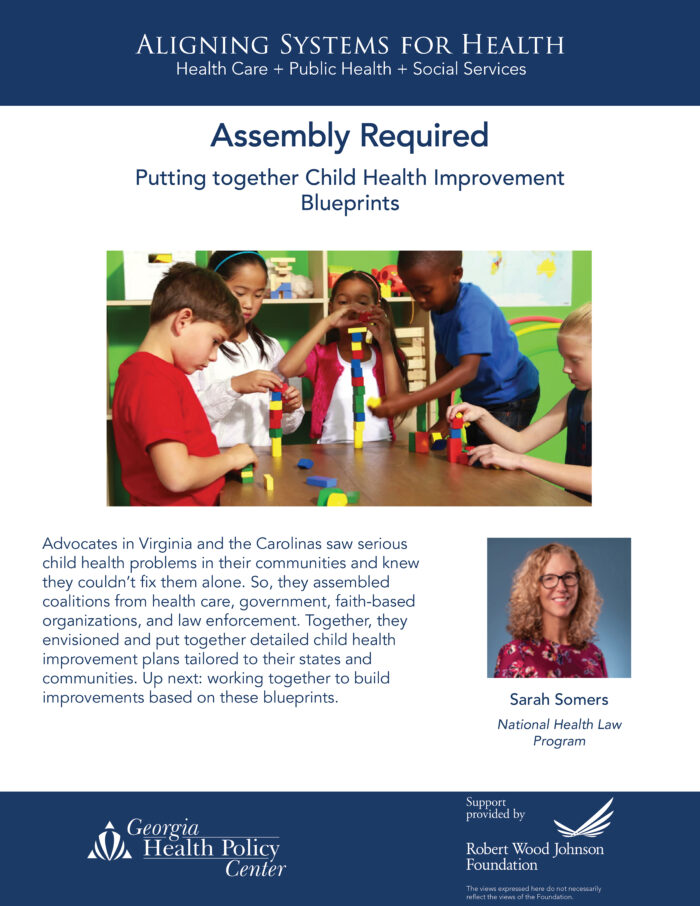 ALIGNING SYSTEMS FOR HEALTH
Health Care + Public Health + Social Services

Assembly Required

Putting together Child Health Improvement Blueprints

Advocates in Virginia and the Carolinas saw serious child health problems in their communities and knew they couldn't fix them alone. So, they assembled coalitions from health care, government, faith-based organizations, and law enforcement. Together, they envisioned and put together detailed child health improvement plans tailored to their states and communities. Up next: working together to build improvements based on these blueprints.

Sarah Somers

National Health Law Program

Georgia Health Policy Center

Support provided by

Robert Wood Johnson Foundation

The views expressed here do not necessarily reflect the views of the Foundation.